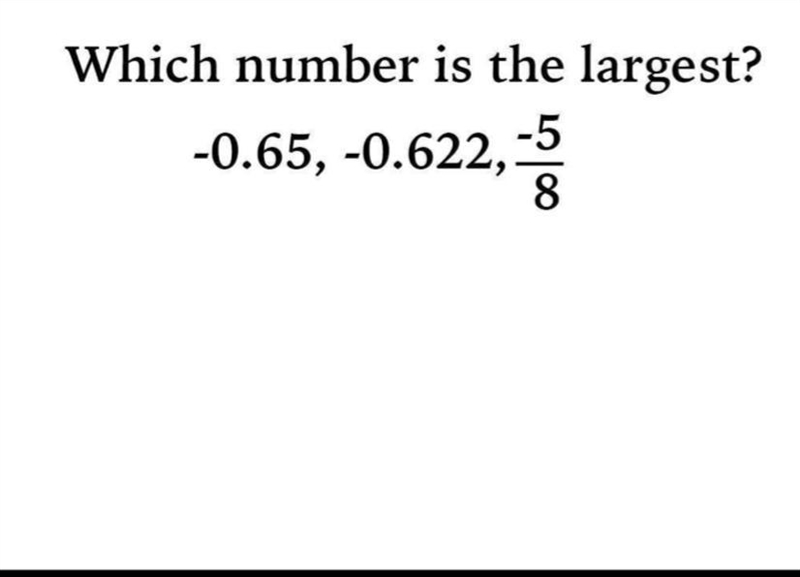 Which number is the largest?

$-0.65, -0.622, \frac{-5}{8}$